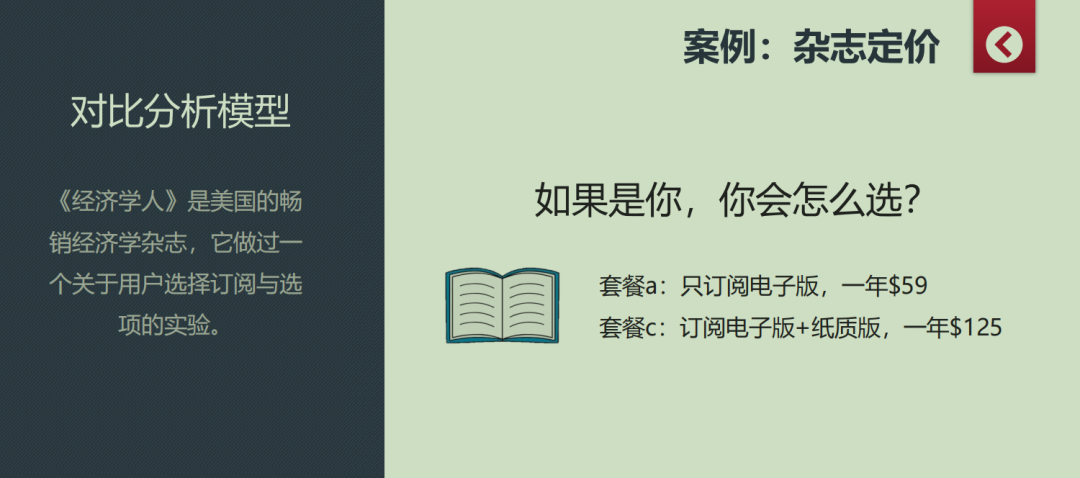 对比分析模型

《经济学人》是美国的畅销经济学杂志，它做过一个关于用户选择订阅与选项的实验。

案例：杂志定价

如果是你，你会怎么选?

套餐a：只订阅电子版，一年\$59
套餐c：订阅电子版+纸质版，一年\$125